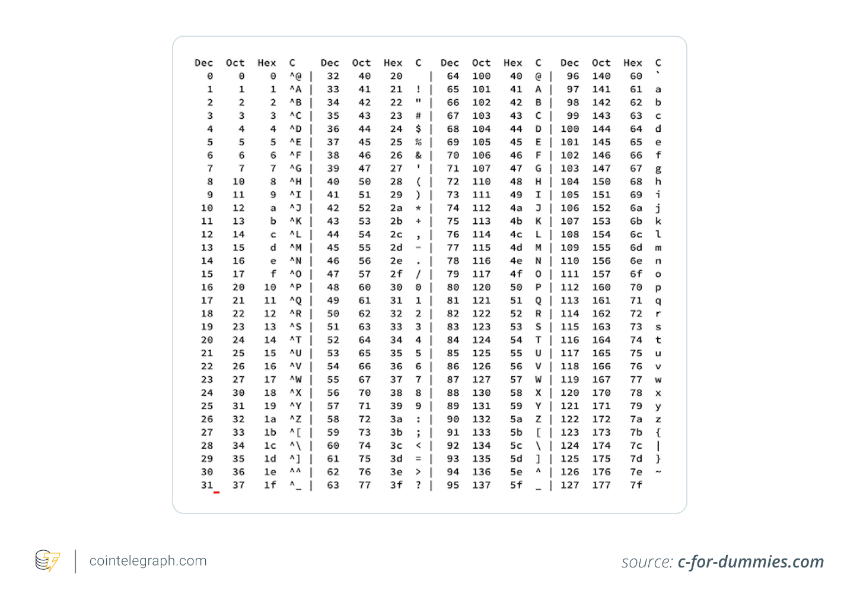 | Dec | Oct | Hex | C | Dec | Oct | Hex | C | Dec | Oct | Hex | C | Dec | Oct | Hex | C |
|---|---|---|---|---|---|---|---|---|---|---|---|---|---|---|---|
| 0 | 0 | 0 | ^@ | 32 | 40 | 20 | | 64 | 100 | 40 | @ | 96 | 140 | 60 | ` |
| 1 | 1 | 1 | ^A | 33 | 41 | 21 | ! | 65 | 101 | 41 | A | 97 | 141 | 61 | a |
| 2 | 2 | 2 | ^B | 34 | 42 | 22 | " | 66 | 102 | 42 | B | 98 | 142 | 62 | b |
| 3 | 3 | 3 | ^C | 35 | 43 | 23 | # | 67 | 103 | 43 | C | 99 | 143 | 63 | c |
| 4 | 4 | 4 | ^D | 36 | 44 | 24 | $ | 68 | 104 | 44 | D | 100 | 144 | 64 | d |
| 5 | 5 | 5 | ^E | 37 | 45 | 25 | % | 69 | 105 | 45 | E | 101 | 145 | 65 | e |
| 6 | 6 | 6 | ^F | 38 | 46 | 26 | & | 70 | 106 | 46 | F | 102 | 146 | 66 | f |
| 7 | 7 | 7 | ^G | 39 | 47 | 27 | ' | 71 | 107 | 47 | G | 103 | 147 | 67 | g |
| 8 | 10 | 8 | ^H | 40 | 50 | 28 | ( | 72 | 110 | 48 | H | 104 | 150 | 68 | h |
| 9 | 11 | 9 | ^I | 41 | 51 | 29 | ) | 73 | 111 | 49 | I | 105 | 151 | 69 | i |
| 10 | 12 | a | ^J | 42 | 52 | 2a | * | 74 | 112 | 4a | J | 106 | 152 | 6a | j |
| 11 | 13 | b | ^K | 43 | 53 | 2b | + | 75 | 113 | 4b | K | 107 | 153 | 6b | k |
| 12 | 14 | c | ^L | 44 | 54 | 2c | , | 76 | 114 | 4c | L | 108 | 154 | 6c | l |
| 13 | 15 | d | ^M | 45 | 55 | 2d | - | 77 | 115 | 4d | M | 109 | 155 | 6d | m |
| 14 | 16 | e | ^N | 46 | 56 | 2e | . | 78 | 116 | 4e | N | 110 | 156 | 6e | n |
| 15 | 17 | f | ^O | 47 | 57 | 2f | / | 79 | 117 | 4f | O | 111 | 157 | 6f | o |
| 16 | 20 | 10 | ^P | 48 | 60 | 30 | 0 | 80 | 120 | 50 | P | 112 | 160 | 70 | p |
| 17 | 21 | 11 | ^Q | 49 | 61 | 31 | 1 | 81 | 121 | 51 | Q | 113 | 161 | 71 | q |
| 18 | 22 | 12 | ^R | 50 | 62 | 32 | 2 | 82 | 122 | 52 | R | 114 | 162 | 72 | r |
| 19 | 23 | 13 | ^S | 51 | 63 | 33 | 3 | 83 | 123 | 53 | S | 115 | 163 | 73 | s |
| 20 | 24 | 14 | ^T | 52 | 64 | 34 | 4 | 84 | 124 | 54 | T | 116 | 164 | 74 | t |
| 21 | 25 | 15 | ^U | 53 | 65 | 35 | 5 | 85 | 125 | 55 | U | 117 | 165 | 75 | u |
| 22 | 26 | 16 | ^V | 54 | 66 | 36 | 6 | 86 | 126 | 56 | V | 118 | 166 | 76 | v |
| 23 | 27 | 17 | ^W | 55 | 67 | 37 | 7 | 87 | 127 | 57 | W | 119 | 167 | 77 | w |
| 24 | 30 | 18 | ^X | 56 | 70 | 38 | 8 | 88 | 130 | 58 | X | 120 | 170 | 78 | x |
| 25 | 31 | 19 | ^Y | 57 | 71 | 39 | 9 | 89 | 131 | 59 | Y | 121 | 171 | 79 | y |
| 26 | 32 | 1a | ^Z | 58 | 72 | 3a | : | 90 | 132 | 5a | Z | 122 | 172 | 7a | z |
| 27 | 33 | 1b | ^[ | 59 | 73 | 3b | ; | 91 | 133 | 5b | [ | 123 | 173 | 7b | { |
| 28 | 34 | 1c | ^\ | 60 | 74 | 3c | < | 92 | 134 | 5c | \ | 124 | 174 | 7c | \| |
| 29 | 35 | 1d | ^] | 61 | 75 | 3d | = | 93 | 135 | 5d | ] | 125 | 175 | 7d | } |
| 30 | 36 | 1e | ^^ | 62 | 76 | 3e | > | 94 | 136 | 5e | ^ | 126 | 176 | 7e | ~ |
| 31 | 37 | 1f | ^_ | 63 | 77 | 3f | ? | 95 | 137 | 5f | _ | 127 | 177 | 7f | |

cointelegraph.com

source: c-for-dummies.com